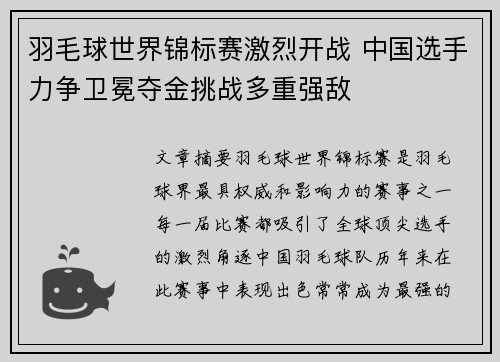 羽毛球世界锦标赛激烈开战 中国选手力争卫冕夺金挑战多重强敌

文章摘要羽毛球世界锦标赛是羽毛球界最具权威和影响力的赛事之一每一届比赛都吸引了全球顶尖选手的激烈角逐中国羽毛球队历年来在此赛事中表现出色常常成为最强的